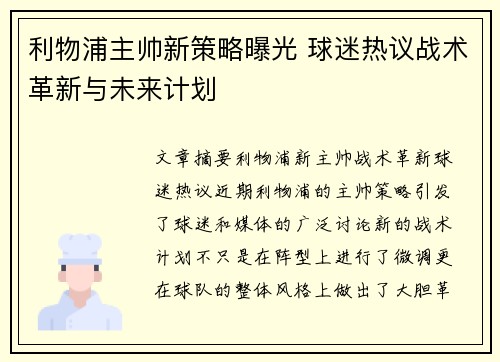 利物浦主帅新策略曝光 球迷热议战术革新与未来计划

文章摘要利物浦新主帅战术革新球迷热议近期利物浦的主帅策略引发了球迷和媒体的广泛讨论新的战术计划不只是在阵型上进行了微调更在球队的整体风格上做出了大胆革